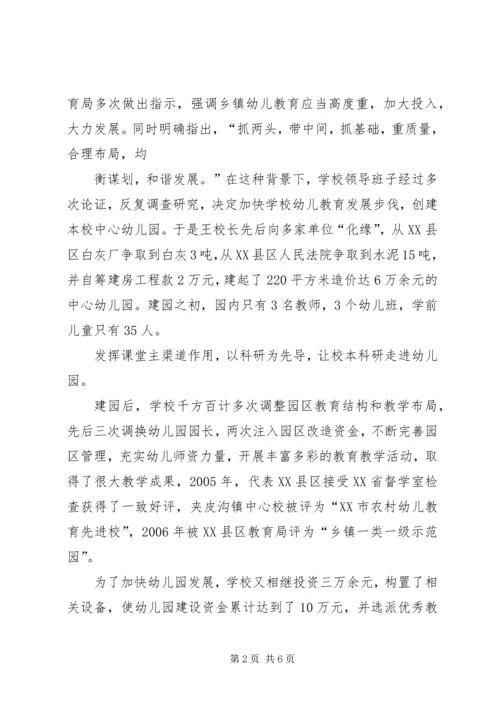 育局多次做出指示，强调乡镇幼儿教育应当高度重，加大投入，大力发展。同时明确指出，“抓两头，带中间，抓基础，重质量，合理布局，均

衡谋划，和谐发展。”在这种背景下，学校领导班子经过多次论证，反复调查研究，决定加快学校幼儿教育发展步伐，创建本校中心幼儿园。于是王校长先后向多家单位“化缘”，从XX县区白灰厂争取到白灰3吨，从XX县区人民法院争取到水泥15吨，并自筹建房工程款2万元，建起了220平方米造价达6万余元的中心幼儿园。建园之初，园内只有3名教师，3个幼儿班，学前儿童只有35人。

发挥课堂主渠道作用，以科研为先导，让校本科研走进幼儿园。

建园后，学校千方百计多次调整园区教育结构和教学布局，先后三次调换幼儿园园长，两次注入园区改造资金，不断完善园区管理，充实幼儿师资力量，开展丰富多彩的教育教学活动，取得了很大教学成果，2005年，代表XX县区接受XX省督学室检查获得了一致好评，夹皮沟镇中心校被评为“XX市农村幼儿教育先进校”，2006年被XX县区教育局评为“乡镇一类一级示范园”。

为了加快幼儿园发展，学校又相继投资三万余元，构置了相关设备，使幼儿园建设资金累计达到了10万元，并选派优秀教

第2页 共6页